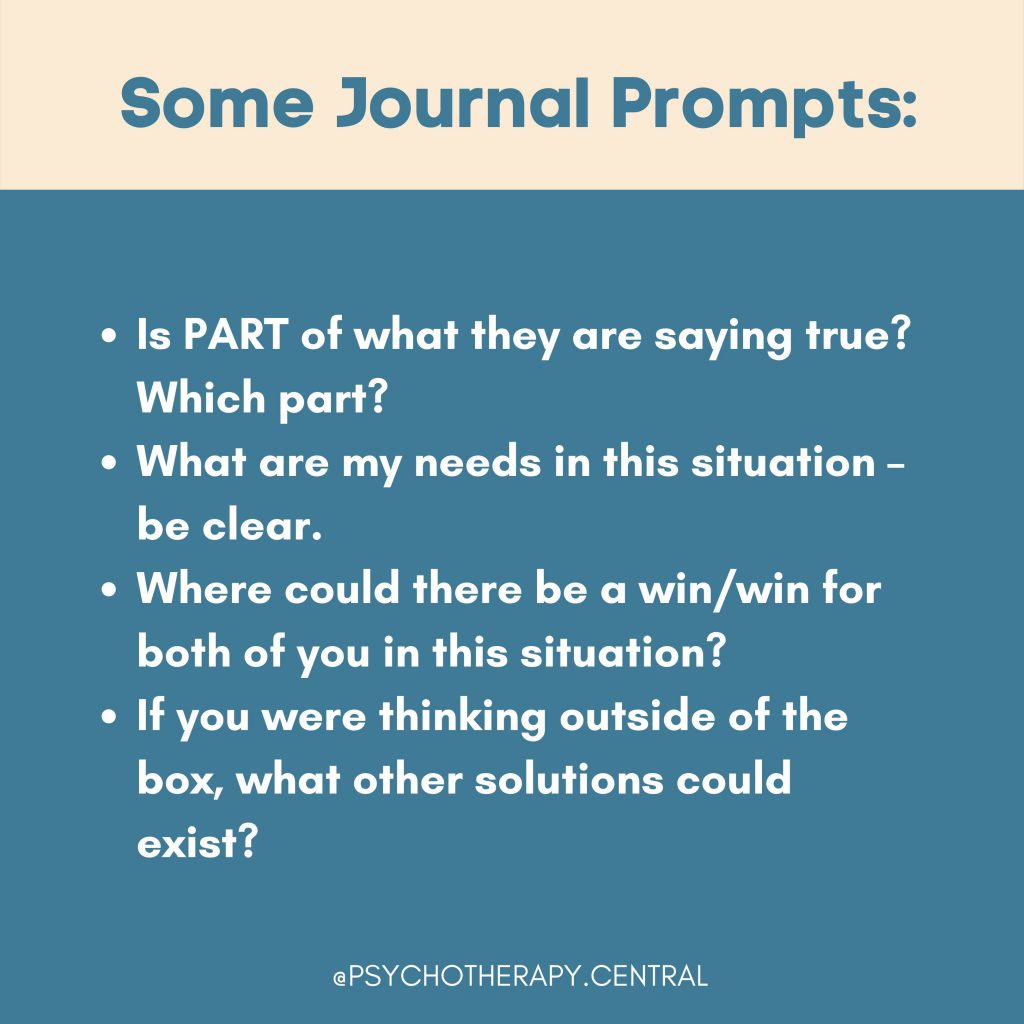 Some Journal Prompts:

• Is PART of what they are saying true? Which part?
• What are my needs in this situation - be clear.
• Where could there be a win/win for both of you in this situation?
• If you were thinking outside of the box, what other solutions could exist?

@PSYCHOTHERAPY.CENTRAL